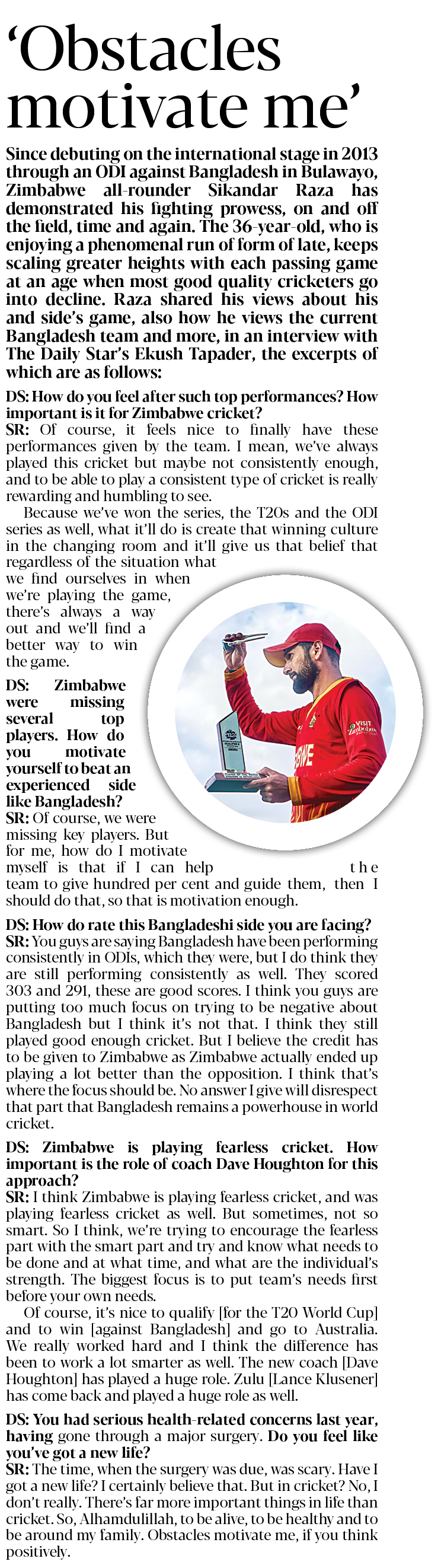 ‘Obstacles motivate me’

Since debuting on the international stage in 2013 through an ODI against Bangladesh in Bulawayo, Zimbabwe all-rounder Sikandar Raza has demonstrated his fighting prowess, on and off the field, time and again. The 36-year-old, who is enjoying a phenomenal run of form of late, keeps scaling greater heights with each passing game at an age when most good quality cricketers go into decline. Raza shared his views about his and side’s game, also how he views the current Bangladesh team and more, in an interview with The Daily Star’s Ekush Tapader, the excerpts of which are as follows:

DS: How do you feel after such top performances? How important is it for Zimbabwe cricket?
SR: Of course, it feels nice to finally have these performances given by the team. I mean, we’ve always played this cricket but maybe not consistently enough, and to be able to play a consistent type of cricket is really rewarding and humbling to see.

Because we’ve won the series, the T20s and the ODI series as well, what it’ll do is create that winning culture in the changing room and it’ll give us that belief that regardless of the situation what we find ourselves in when we’re playing the game, there’s always a way out and we’ll find a better way to win the game.

DS: Zimbabwe were missing several top players. How do you motivate yourself to beat an experienced side like Bangladesh?
SR: Of course, we were missing key players. But for me, how do I motivate myself is that if I can help the team to give hundred per cent and guide them, then I should do that, so that is motivation enough.

DS: How do rate this Bangladeshi side you are facing?
SR: You guys are saying Bangladesh have been performing consistently in ODIs, which they were, but I do think they are still performing consistently as well. They scored 303 and 291, these are good scores. I think you guys are putting too much focus on trying to be negative about Bangladesh but I think it’s not that. I think they still played good enough cricket. But I believe the credit has to be given to Zimbabwe as Zimbabwe actually ended up playing a lot better than the opposition. I think that’s where the focus should be. No answer I give will disrespect that part that Bangladesh remains a powerhouse in world cricket.

DS: Zimbabwe is playing fearless cricket. How important is the role of coach Dave Houghton for this approach?
SR: I think Zimbabwe is playing fearless cricket, and was playing fearless cricket as well. But sometimes, not so smart. So I think, we’re trying to encourage the fearless part with the smart part and try and know what needs to be done and at what time, and what are the individual’s strength. The biggest focus is to put team’s needs first before your own needs.

Of course, it’s nice to qualify [for the T20 World Cup] and to win [against Bangladesh] and go to Australia. We really worked hard and I think the difference has been to work a lot smarter as well. The new coach [Dave Houghton] has played a huge role. Zulu [Lance Klusener] has come back and played a huge role as well.

DS: You had serious health-related concerns last year, having gone through a major surgery. Do you feel like you’ve got a new life?
SR: The time, when the surgery was due, was scary. Have I got a new life? I certainly believe that. But in cricket? No, I don’t really. There’s far more important things in life than cricket. So, Alhamdulillah, to be alive, to be healthy and to be around my family. Obstacles motivate me, if you think positively.